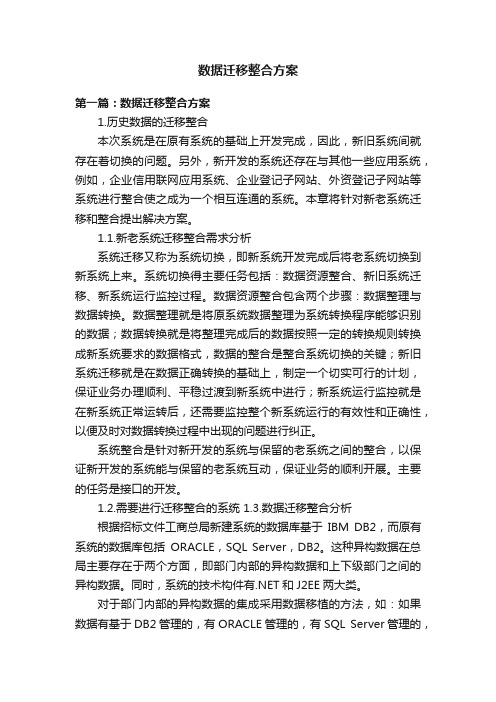 数据迁移整合方案

第一篇：数据迁移整合方案

1.历史数据的迁移整合

本次系统是在原有系统的基础上开发完成，因此，新旧系统间就存在着切换的问题。另外，新开发的系统还存在与其他一些应用系统，例如，企业信用联网应用系统、企业登记子网站、外资登记子网站等系统进行整合使之成为一个相互连通的系统。本章将针对新老系统迁移和整合提出解决方案。

1.1.新老系统迁移整合需求分析

系统迁移又称为系统切换，即新系统开发完成后将老系统切换到新系统上来。系统切换得主要任务包括：数据资源整合、新旧系统迁移、新系统运行监控过程。数据资源整合包含两个步骤：数据整理与数据转换。数据整理就是将原系统数据整理为系统转换程序能够识别的数据；数据转换就是将整理完成后的数据按照一定的转换规则转换成新系统要求的数据格式，数据的整合是整合系统切换的关键；新旧系统迁移就是在数据正确转换的基础上，制定一个切实可行的计划，保证业务办理顺利、平稳过渡到新系统中进行；新系统运行监控就是在新系统正常运转后，还需要监控整个新系统运行的有效性和正确性，以便及时对数据转换过程中出现的问题进行纠正。

系统整合是针对新开发的系统与保留的老系统之间的整合，以保证新开发的系统能与保留的老系统互动，保证业务的顺利开展。主要的任务是接口的开发。

1.2.需要进行迁移整合的系统 1.3.数据迁移整合分析

根据招标文件工商总局新建系统的数据库基于 IBM DB2，而原有系统的数据库包括 ORACLE，SQL Server，DB2。这种异构数据在总局主要存在于两个方面，即部门内部的异构数据和上下级部门之间的异构数据。同时，系统的技术构件有.NET 和 J2EE 两大类。

对于部门内部的异构数据的集成采用数据移植的方法，如：如果数据有基于 DB2 管理的，有 ORACLE 管理的，有 SQL Server 管理的，